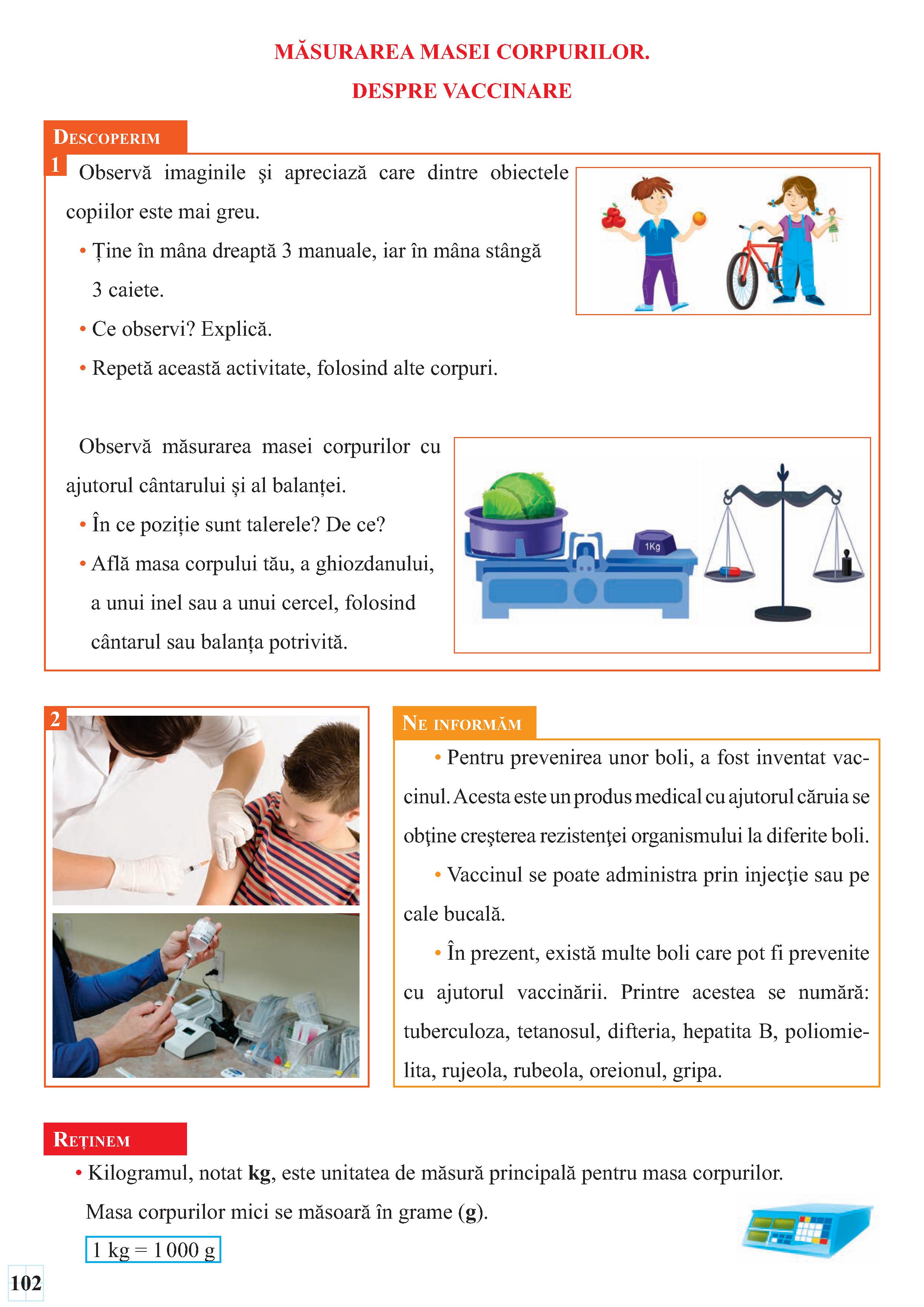 MĂSURAREA MASEI CORPURILOR.
DESPRE VACCINARE

DESCOPERIM

1 Observă imaginile şi apreciază care dintre obiectele copiilor este mai greu.

• Ține în mâna dreaptă 3 manuale, iar în mâna stângă 3 caiete.
• Ce observi? Explică.
• Repetă această activitate, folosind alte corpuri.

Observă măsurarea masei corpurilor cu ajutorul cântarului și al balanței.

• În ce poziție sunt talerele? De ce?
• Află masa corpului tău, a ghiozdanului, a unui inel sau a unui cercel, folosind cântarul sau balanța potrivită.

1Kg

2

NE INFORMĂM

• Pentru prevenirea unor boli, a fost inventat vaccinul. Acesta este un produs medical cu ajutorul căruia se obţine creşterea rezistenţei organismului la diferite boli.

• Vaccinul se poate administra prin injecţie sau pe cale bucală.

• În prezent, există multe boli care pot fi prevenite cu ajutorul vaccinării. Printre acestea se numără: tuberculoza, tetanosul, difteria, hepatita B, poliomielita, rujeola, rubeola, oreionul, gripa.

REȚINEM

• Kilogramul, notat **kg**, este unitatea de măsură principală pentru masa corpurilor.
Masa corpurilor mici se măsoară în grame (**g**).

1 kg = 1 000 g

102